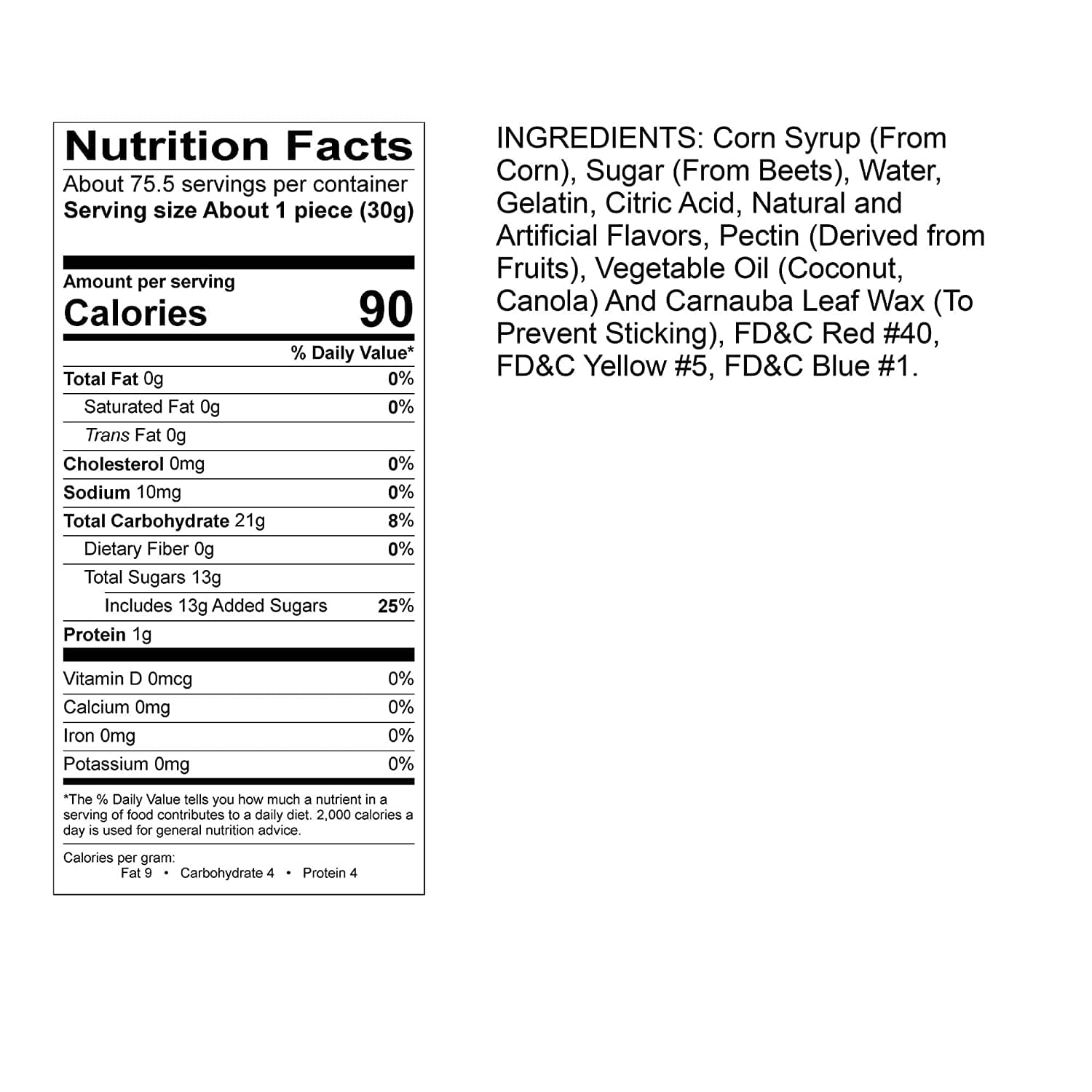 Nutrition Facts

About 75.5 servings per container
Serving size About 1 piece (30g)

Amount per serving
Calories 90

% Daily Value*

Total Fat 0g 0%
Saturated Fat 0g 0%
Trans Fat 0g
Cholesterol 0mg 0%
Sodium 10mg 0%
Total Carbohydrate 21g 8%
Dietary Fiber 0g 0%
Total Sugars 13g
Includes 13g Added Sugars 25%
Protein 1g

Vitamin D 0mcg 0%
Calcium 0mg 0%
Iron 0mg 0%
Potassium 0mg 0%

*The % Daily Value tells you how much a nutrient in a serving of food contributes to a daily diet. 2,000 calories a day is used for general nutrition advice.

Calories per gram:
Fat 9 • Carbohydrate 4 • Protein 4

INGREDIENTS: Corn Syrup (From Corn), Sugar (From Beets), Water, Gelatin, Citric Acid, Natural and Artificial Flavors, Pectin (Derived from Fruits), Vegetable Oil (Coconut, Canola) And Carnauba Leaf Wax (To Prevent Sticking), FD&C Red #40, FD&C Yellow #5, FD&C Blue #1.